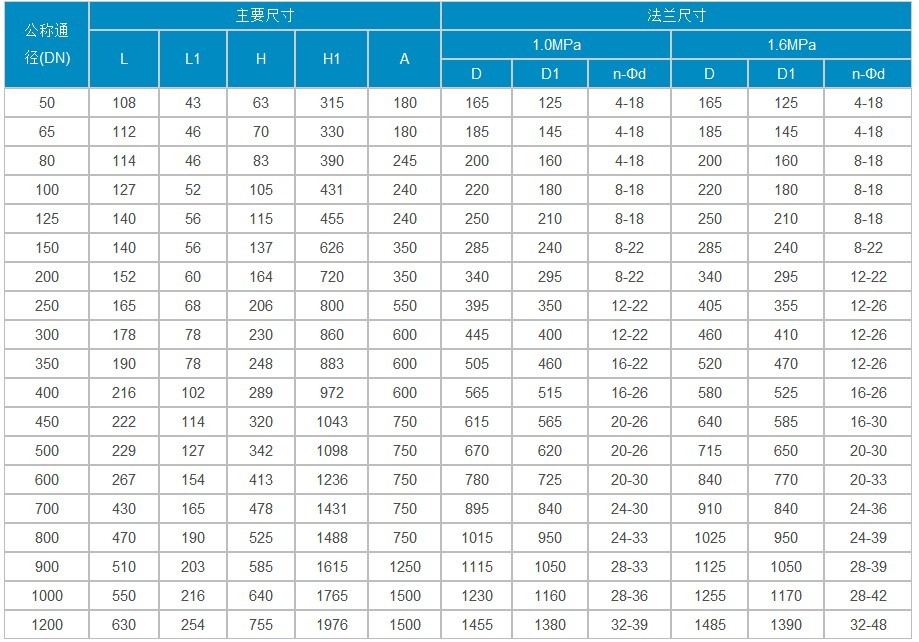 | 公称通径(DN) | 主要尺寸 | | | | | 法兰尺寸 | | | | | |
|---|---|---|---|---|---|---|---|---|---|---|---|
| | | | | | | 1.0MPa | | | 1.6MPa | | |
| | L | L1 | H | H1 | A | D | D1 | n-Φd | D | D1 | n-Φd |
| 50 | 108 | 43 | 63 | 315 | 180 | 165 | 125 | 4-18 | 165 | 125 | 4-18 |
| 65 | 112 | 46 | 70 | 330 | 180 | 185 | 145 | 4-18 | 185 | 145 | 4-18 |
| 80 | 114 | 46 | 83 | 390 | 245 | 200 | 160 | 4-18 | 200 | 160 | 8-18 |
| 100 | 127 | 52 | 105 | 431 | 240 | 220 | 180 | 8-18 | 220 | 180 | 8-18 |
| 125 | 140 | 56 | 115 | 455 | 240 | 250 | 210 | 8-18 | 250 | 210 | 8-18 |
| 150 | 140 | 56 | 137 | 626 | 350 | 285 | 240 | 8-22 | 285 | 240 | 8-22 |
| 200 | 152 | 60 | 164 | 720 | 350 | 340 | 295 | 8-22 | 340 | 295 | 12-22 |
| 250 | 165 | 68 | 206 | 800 | 550 | 395 | 350 | 12-22 | 405 | 355 | 12-26 |
| 300 | 178 | 78 | 230 | 860 | 600 | 445 | 400 | 12-22 | 460 | 410 | 12-26 |
| 350 | 190 | 78 | 248 | 883 | 600 | 505 | 460 | 16-22 | 520 | 470 | 12-26 |
| 400 | 216 | 102 | 289 | 972 | 600 | 565 | 515 | 16-26 | 580 | 525 | 16-26 |
| 450 | 222 | 114 | 320 | 1043 | 750 | 615 | 565 | 20-26 | 640 | 585 | 16-30 |
| 500 | 229 | 127 | 342 | 1098 | 750 | 670 | 620 | 20-26 | 715 | 650 | 20-30 |
| 600 | 267 | 154 | 413 | 1236 | 750 | 780 | 725 | 20-30 | 840 | 770 | 20-33 |
| 700 | 430 | 165 | 478 | 1431 | 750 | 895 | 840 | 24-30 | 910 | 840 | 24-36 |
| 800 | 470 | 190 | 525 | 1488 | 750 | 1015 | 950 | 24-33 | 1025 | 950 | 24-39 |
| 900 | 510 | 203 | 585 | 1615 | 1250 | 1115 | 1050 | 28-33 | 1125 | 1050 | 28-39 |
| 1000 | 550 | 216 | 640 | 1765 | 1500 | 1230 | 1160 | 28-36 | 1255 | 1170 | 28-42 |
| 1200 | 630 | 254 | 755 | 1976 | 1500 | 1455 | 1380 | 32-39 | 1485 | 1390 | 32-48 |